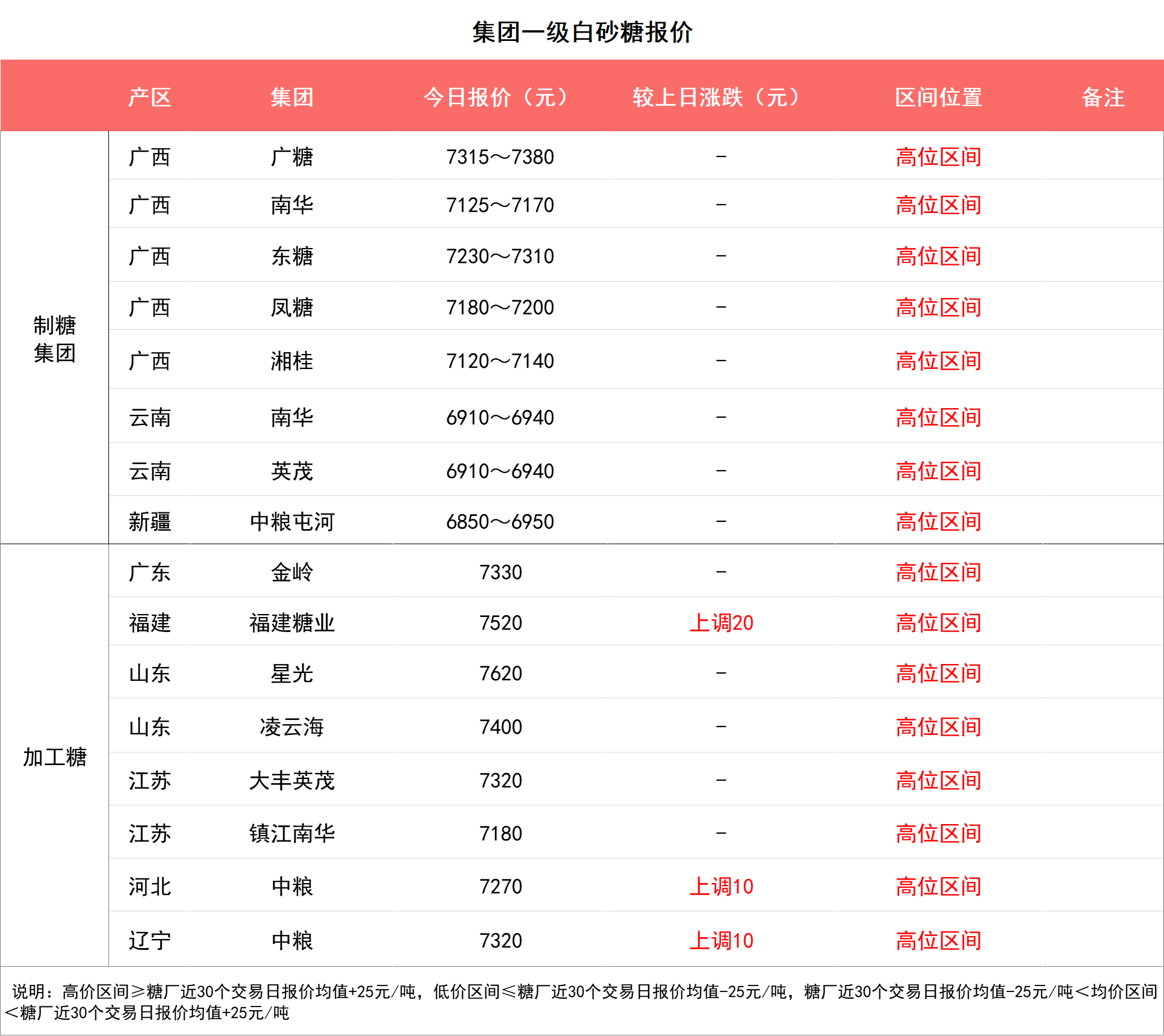 集团一级白砂糖报价

| | 产区 | 集团 | 今日报价（元） | 较上日涨跌（元） | 区间位置 | 备注 |
|---|---|---|---|---|---|---|
| 制糖集团 | 广西 | 广糖 | 7315～7380 | - | 高位区间 | |
| | 广西 | 南华 | 7125～7170 | - | 高位区间 | |
| | 广西 | 东糖 | 7230～7310 | - | 高位区间 | |
| | 广西 | 凤糖 | 7180～7200 | - | 高位区间 | |
| | 广西 | 湘桂 | 7120～7140 | - | 高位区间 | |
| | 云南 | 南华 | 6910～6940 | - | 高位区间 | |
| | 云南 | 英茂 | 6910～6940 | - | 高位区间 | |
| | 新疆 | 中粮屯河 | 6850～6950 | - | 高位区间 | |
| 加工糖 | 广东 | 金岭 | 7330 | - | 高位区间 | |
| | 福建 | 福建糖业 | 7520 | 上调20 | 高位区间 | |
| | 山东 | 星光 | 7620 | - | 高位区间 | |
| | 山东 | 凌云海 | 7400 | - | 高位区间 | |
| | 江苏 | 大丰英茂 | 7320 | - | 高位区间 | |
| | 江苏 | 镇江南华 | 7180 | - | 高位区间 | |
| | 河北 | 中粮 | 7270 | 上调10 | 高位区间 | |
| | 辽宁 | 中粮 | 7320 | 上调10 | 高位区间 | |

说明：高价区间≥糖厂近30个交易日报价均值+25元/吨，低价区间≤糖厂近30个交易日报价均值-25元/吨，糖厂近30个交易日报价均值-25元/吨<均价区间<糖厂近30个交易日报价均值+25元/吨